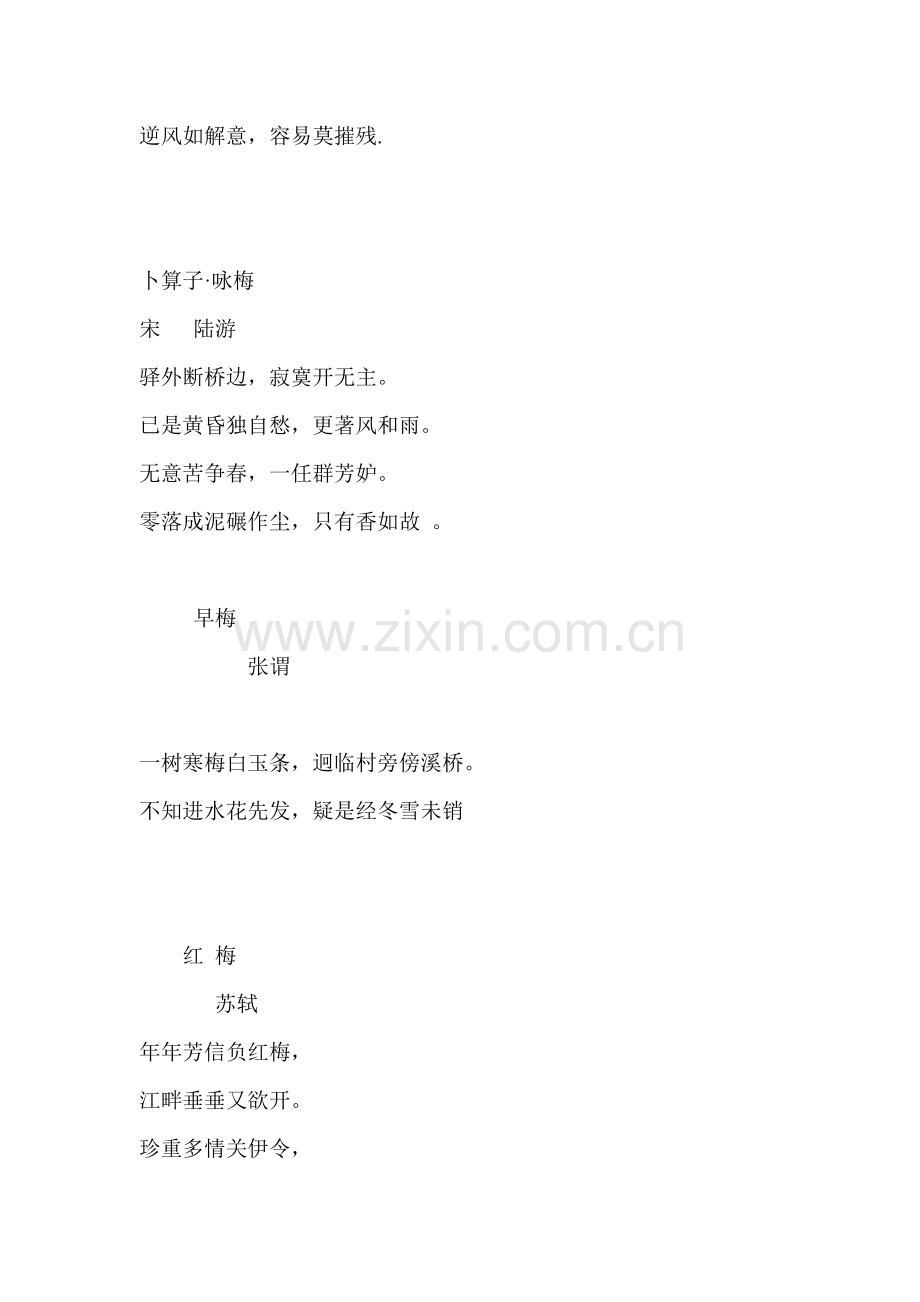 逆风如解意，容易莫摧残.

卜算子·咏梅

宋 陆游

驿外断桥边，寂寞开无主。

已是黄昏独自愁，更著风和雨。

无意苦争春，一任群芳妒。

零落成泥碾作尘，只有香如故 。

早梅

张谓

一树寒梅白玉条，迥临村旁傍溪桥。

不知进水花先发，疑是经冬雪未销

红 梅

苏轼

年年芳信负红梅，

江畔垂垂又欲开。

珍重多情关伊令，

www.zixin.com.cn